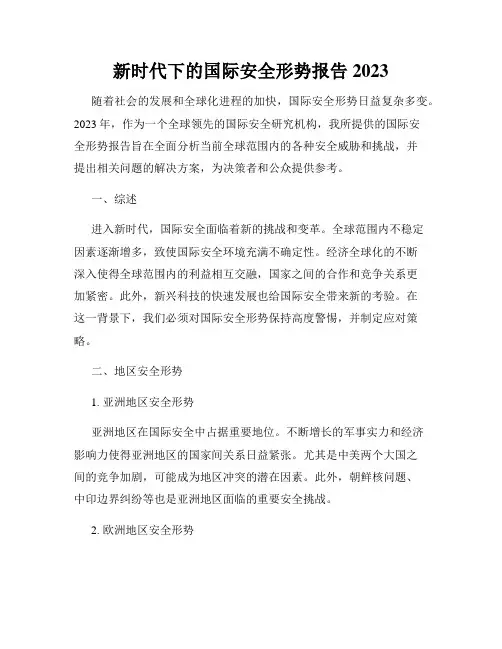 新时代下的国际安全形势报告 2023

随着社会的发展和全球化进程的加快，国际安全形势日益复杂多变。2023 年，作为一个全球领先的国际安全研究机构，我所提供的国际安全形势报告旨在全面分析当前全球范围内的各种安全威胁和挑战，并提出相关问题的解决方案，为决策者和公众提供参考。

一、综述

进入新时代，国际安全面临着新的挑战和变革。全球范围内不稳定因素逐渐增多，致使国际安全环境充满不确定性。经济全球化的不断深入使得全球范围内的利益相互交融，国家之间的合作和竞争关系更加紧密。此外，新兴科技的快速发展也给国际安全带来新的考验。在这一背景下，我们必须对国际安全形势保持高度警惕，并制定应对策略。

二、地区安全形势

1. 亚洲地区安全形势

亚洲地区在国际安全中占据重要地位。不断增长的军事实力和经济影响力使得亚洲地区的国家间关系日益紧张。尤其是中美两个大国之间的竞争加剧，可能成为地区冲突的潜在因素。此外，朝鲜核问题、中印边界纠纷等也是亚洲地区面临的重要安全挑战。

2. 欧洲地区安全形势